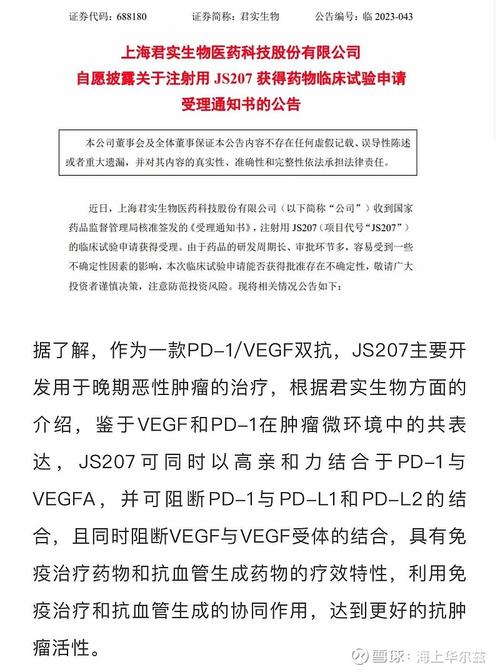 证券代码：688180　　证券简称：君实生物　　公告编号：临 2023-043

上海君实生物医药科技股份有限公司
自愿披露关于注射用 JS207 获得药物临床试验申请
受理通知书的公告

本公司董事会及全体董事保证本公告内容不存在任何虚假记载、误导性陈述或者重大遗漏，并对其内容的真实性、准确性和完整性依法承担法律责任。

近日，上海君实生物医药科技股份有限公司（以下简称“公司”）收到国家药品监督管理局核准签发的《受理通知书》，注射用 JS207（项目代号“JS207”）的临床试验申请获得受理。由于药品的研发周期长、审批环节多，容易受到一些不确定性因素的影响，本次临床试验申请能否获得批准存在不确定性，敬请广大投资者谨慎决策，注意防范投资风险。现将相关情况公告如下：

据了解，作为一款PD-1/VEGF双抗，JS207主要开发用于晚期恶性肿瘤的治疗，根据君实生物方面的介绍，鉴于VEGF和PD-1在肿瘤微环境中的共表达，JS207可同时以高亲和力结合于PD-1与VEGFA，并可阻断PD-1与PD-L1和PD-L2的结合，且同时阻断VEGF与VEGF受体的结合，具有免疫治疗药物和抗血管生成药物的疗效特性，利用免疫治疗和抗血管生成的协同作用，达到更好的抗肿瘤活性。

雪球：海上华尔兹